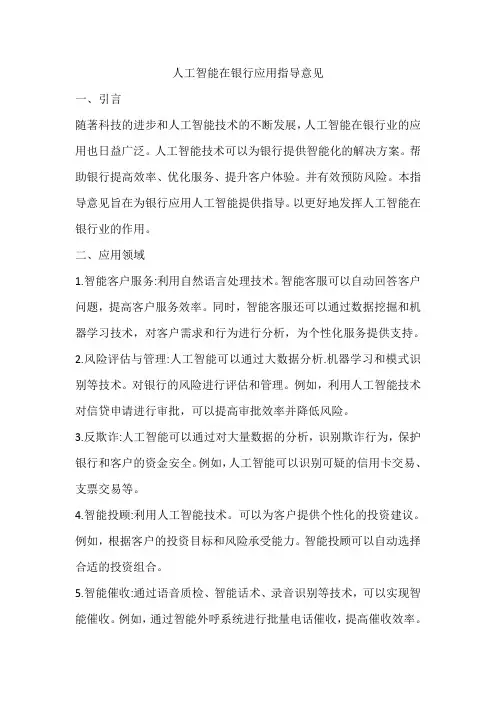 人工智能在银行应用指导意见

一、引言

随著科技的进步和人工智能技术的不断发展，人工智能在银行业的应用也日益广泛。人工智能技术可以为银行提供智能化的解决方案。帮助银行提高效率、优化服务、提升客户体验。并有效预防风险。本指导意见旨在为银行应用人工智能提供指导。以更好地发挥人工智能在银行业的作用。

二、应用领域

1.智能客户服务:利用自然语言处理技术。智能客服可以自动回答客户问题，提高客户服务效率。同时，智能客服还可以通过数据挖掘和机器学习技术，对客户需求和行为进行分析，为个性化服务提供支持。

2.风险评估与管理:人工智能可以通过大数据分析.机器学习和模式识别等技术。对银行的风险进行评估和管理。例如，利用人工智能技术对信贷申请进行审批，可以提高审批效率并降低风险。

3.反欺诈:人工智能可以通过对大量数据的分析，识别欺诈行为，保护银行和客户的资金安全。例如，人工智能可以识别可疑的信用卡交易、支票交易等。

4.智能投顾:利用人工智能技术。可以为客户提供个性化的投资建议。例如，根据客户的投资目标和风险承受能力。智能投顾可以自动选择合适的投资组合。

5.智能催收:通过语音质检、智能话术、录音识别等技术，可以实现智能催收。例如，通过智能外呼系统进行批量电话催收，提高催收效率。